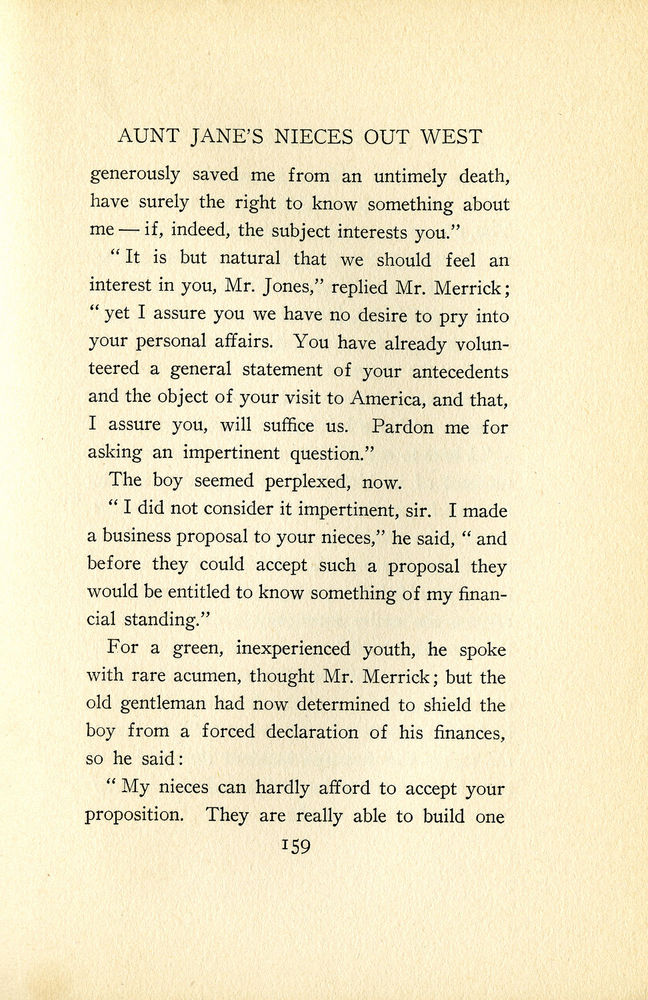 AUNT JANE'S NIECES OUT WEST

generously saved me from an untimely death, have surely the right to know something about me — if, indeed, the subject interests you."

"It is but natural that we should feel an interest in you, Mr. Jones," replied Mr. Merrick; "yet I assure you we have no desire to pry into your personal affairs. You have already volunteered a general statement of your antecedents and the object of your visit to America, and that, I assure you, will suffice us. Pardon me for asking an impertinent question."

The boy seemed perplexed, now.

"I did not consider it impertinent, sir. I made a business proposal to your nieces," he said, "and before they could accept such a proposal they would be entitled to know something of my financial standing."

For a green, inexperienced youth, he spoke with rare acumen, thought Mr. Merrick; but the old gentleman had now determined to shield the boy from a forced declaration of his finances, so he said:

"My nieces can hardly afford to accept your proposition. They are really able to build one

159